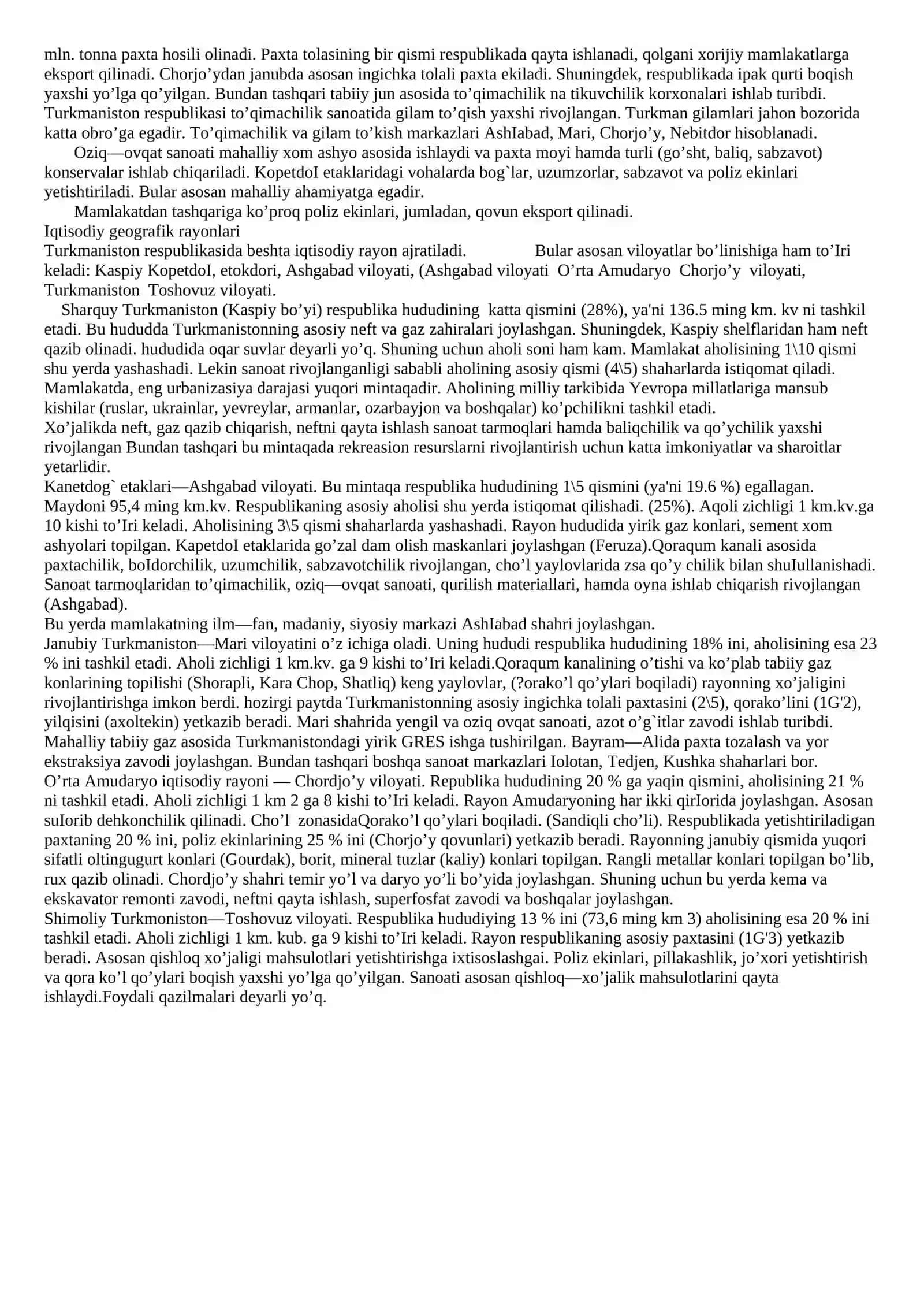 mln. tonna paxta hosili olinadi. Paxta tolasining bir qismi respublikada qayta ishlanadi, qolgani xorijiy mamlakatlarga eksport qilinadi. Chorjo'ydan janubda asosan ingichka tolali paxta ekiladi. Shuningdek, respublikada ipak qurti boqish yaxshi yo'lga qo'yilgan. Bundan tashqari tabiiy jun asosida to'qimachilik na tikuvchilik korxonalari ishlab turibdi. Turkmaniston respublikasi to'qimachilik sanoatida gilam to'qish yaxshi rivojlangan. Turkman gilamlari jahon bozorida katta obro'ga egadir. To'qimachilik va gilam to'kish markazlari AshIabad, Mari, Chorjo'y, Nebitdor hisoblanadi.

Oziq—ovqat sanoati mahalliy xom ashyo asosida ishlaydi va paxta moyi hamda turli (go'sht, baliq, sabzavot) konservalar ishlab chiqariladi. KopetdoI etaklaridagi vohalarda bog`lar, uzumzorlar, sabzavot va poliz ekinlari yetishtiriladi. Bular asosan mahalliy ahamiyatga egadir.

Mamlakatdan tashqariga ko'proq poliz ekinlari, jumladan, qovun eksport qilinadi.

Iqtisodiy geografik rayonlari

Turkmaniston respublikasida beshta iqtisodiy rayon ajratiladi. Bular asosan viloyatlar bo'linishiga ham to'Iri keladi: Kaspiy KopetdoI, etokdori, Ashgabad viloyati, (Ashgabad viloyati O'rta Amudaryo Chorjo'y viloyati, Turkmaniston Toshovuz viloyati.

Sharquy Turkmaniston (Kaspiy bo'yi) respublika hududining katta qismini (28%), ya'ni 136.5 ming km. kv ni tashkil etadi. Bu hududda Turkmanistonning asosiy neft va gaz zahiralari joylashgan. Shuningdek, Kaspiy shelflaridan ham neft qazib olinadi. hududida oqar suvlar deyarli yo'q. Shuning uchun aholi soni ham kam. Mamlakat aholisining 1\10 qismi shu yerda yashashadi. Lekin sanoat rivojlanganligi sababli aholining asosiy qismi (4\5) shaharlarda istiqomat qiladi. Mamlakatda, eng urbanizasiya darajasi yuqori mintaqadir. Aholining milliy tarkibida Yevropa millatlariga mansub kishilar (ruslar, ukrainlar, yevreylar, armanlar, ozarbayjon va boshqalar) ko'pchilikni tashkil etadi.

Xo'jalikda neft, gaz qazib chiqarish, neftni qayta ishlash sanoat tarmoqlari hamda baliqchilik va qo'ychilik yaxshi rivojlangan Bundan tashqari bu mintaqada rekreasion resurslarni rivojlantirish uchun katta imkoniyatlar va sharoitlar yetarlidir.

Kanetdog` etaklari—Ashgabad viloyati. Bu mintaqa respublika hududining 1\5 qismini (ya'ni 19.6 %) egallagan. Maydoni 95,4 ming km.kv. Respublikaning asosiy aholisi shu yerda istiqomat qilishadi. (25%). Aqoli zichligi 1 km.kv.ga 10 kishi to'Iri keladi. Aholisining 3\5 qismi shaharlarda yashashadi. Rayon hududida yirik gaz konlari, sement xom ashyolari topilgan. KapetdoI etaklarida go'zal dam olish maskanlari joylashgan (Feruza).Qoraqum kanali asosida paxtachilik, boIdorchilik, uzumchilik, sabzavotchilik rivojlangan, cho'l yaylovlarida zsa qo'y chilik bilan shuIullanishadi. Sanoat tarmoqlaridan to'qimachilik, oziq—ovqat sanoati, qurilish materiallari, hamda oyna ishlab chiqarish rivojlangan (Ashgabad).

Bu yerda mamlakatning ilm—fan, madaniy, siyosiy markazi AshIabad shahri joylashgan.

Janubiy Turkmaniston—Mari viloyatini o'z ichiga oladi. Uning hududi respublika hududining 18% ini, aholisining esa 23 % ini tashkil etadi. Aholi zichligi 1 km.kv. ga 9 kishi to'Iri keladi.Qoraqum kanalining o'tishi va ko'plab tabiiy gaz konlarining topilishi (Shorapli, Kara Chop, Shatliq) keng yaylovlar, (?orako'l qo'ylari boqiladi) rayonning xo'jaligini rivojlantirishga imkon berdi. hozirgi paytda Turkmanistonning asosiy ingichka tolali paxtasini (2\5), qorako'lini (1G'2), yilqisini (axoltekin) yetkazib beradi. Mari shahrida yengil va oziq ovqat sanoati, azot o'g`itlar zavodi ishlab turibdi. Mahalliy tabiiy gaz asosida Turkmanistondagi yirik GRES ishga tushirilgan. Bayram—Alida paxta tozalash va yor ekstraksiya zavodi joylashgan. Bundan tashqari boshqa sanoat markazlari Iolotan, Tedjen, Kushka shaharlari bor.

O'rta Amudaryo iqtisodiy rayoni — Chordjo'y viloyati. Republika hududining 20 % ga yaqin qismini, aholisining 21 % ni tashkil etadi. Aholi zichligi 1 km 2 ga 8 kishi to'Iri keladi. Rayon Amudaryoning har ikki qirIorida joylashgan. Asosan suIorib dehkonchilik qilinadi. Cho'l zonasidaQorako'l qo'ylari boqiladi. (Sandiqli cho'li). Respublikada yetishtiriladigan paxtaning 20 % ini, poliz ekinlarining 25 % ini (Chorjo'y qovunlari) yetkazib beradi. Rayonning janubiy qismida yuqori sifatli oltingugurt konlari (Gourdak), borit, mineral tuzlar (kaliy) konlari topilgan. Rangli metallar konlari topilgan bo'lib, rux qazib olinadi. Chordjo'y shahri temir yo'l va daryo yo'li bo'yida joylashgan. Shuning uchun bu yerda kema va ekskavator remonti zavodi, neftni qayta ishlash, superfosfat zavodi va boshqalar joylashgan.

Shimoliy Turkmoniston—Toshovuz viloyati. Respublika hududiying 13 % ini (73,6 ming km 3) aholisining esa 20 % ini tashkil etadi. Aholi zichligi 1 km. kub. ga 9 kishi to'Iri keladi. Rayon respublikaning asosiy paxtasini (1G'3) yetkazib beradi. Asosan qishloq xo'jaligi mahsulotlari yetishtirishga ixtisoslashgai. Poliz ekinlari, pillakashlik, jo'xori yetishtirish va qora ko'l qo'ylari boqish yaxshi yo'lga qo'yilgan. Sanoati asosan qishloq—xo'jalik mahsulotlarini qayta ishlaydi.Foydali qazilmalari deyarli yo'q.